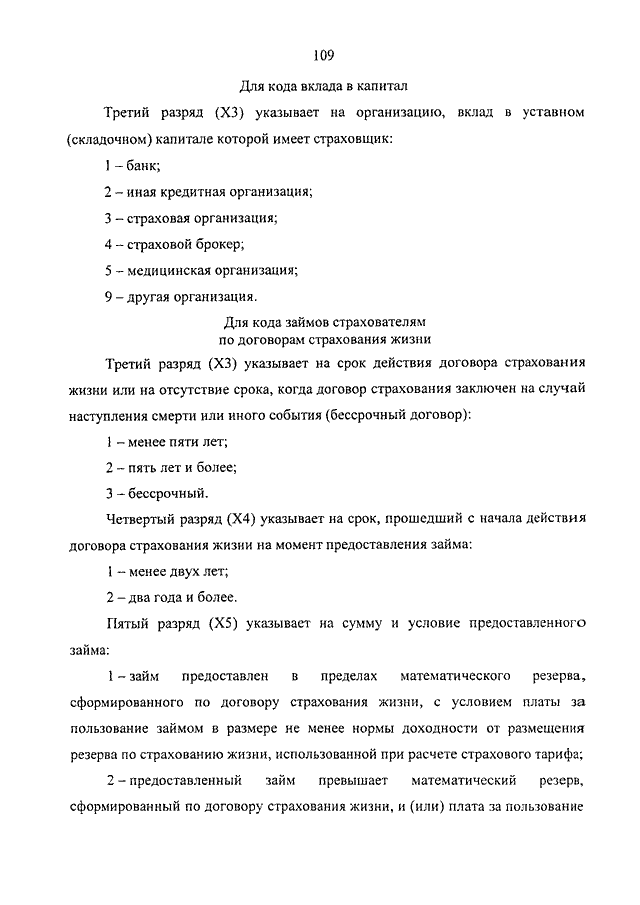 109

Для кода вклада в капитал

Третий разряд (Х3) указывает на организацию, вклад в уставном (складочном) капитале которой имеет страховщик:

1 – банк;

2 – иная кредитная организация;

3 – страховая организация;

4 – страховой брокер;

5 – медицинская организация;

9 – другая организация.

Для кода займов страхователям по договорам страхования жизни

Третий разряд (Х3) указывает на срок действия договора страхования жизни или на отсутствие срока, когда договор страхования заключен на случай наступления смерти или иного события (бессрочный договор):

1 – менее пяти лет;

2 – пять лет и более;

3 – бессрочный.

Четвертый разряд (Х4) указывает на срок, прошедший с начала действия договора страхования жизни на момент предоставления займа:

1 – менее двух лет;

2 – два года и более.

Пятый разряд (Х5) указывает на сумму и условие предоставленного займа:

1 – займ предоставлен в пределах математического резерва, сформированного по договору страхования жизни, с условием платы за пользование займом в размере не менее нормы доходности от размещения резерва по страхованию жизни, использованной при расчете страхового тарифа;

2 – предоставленный займ превышает математический резерв, сформированный по договору страхования жизни, и (или) плата за пользование